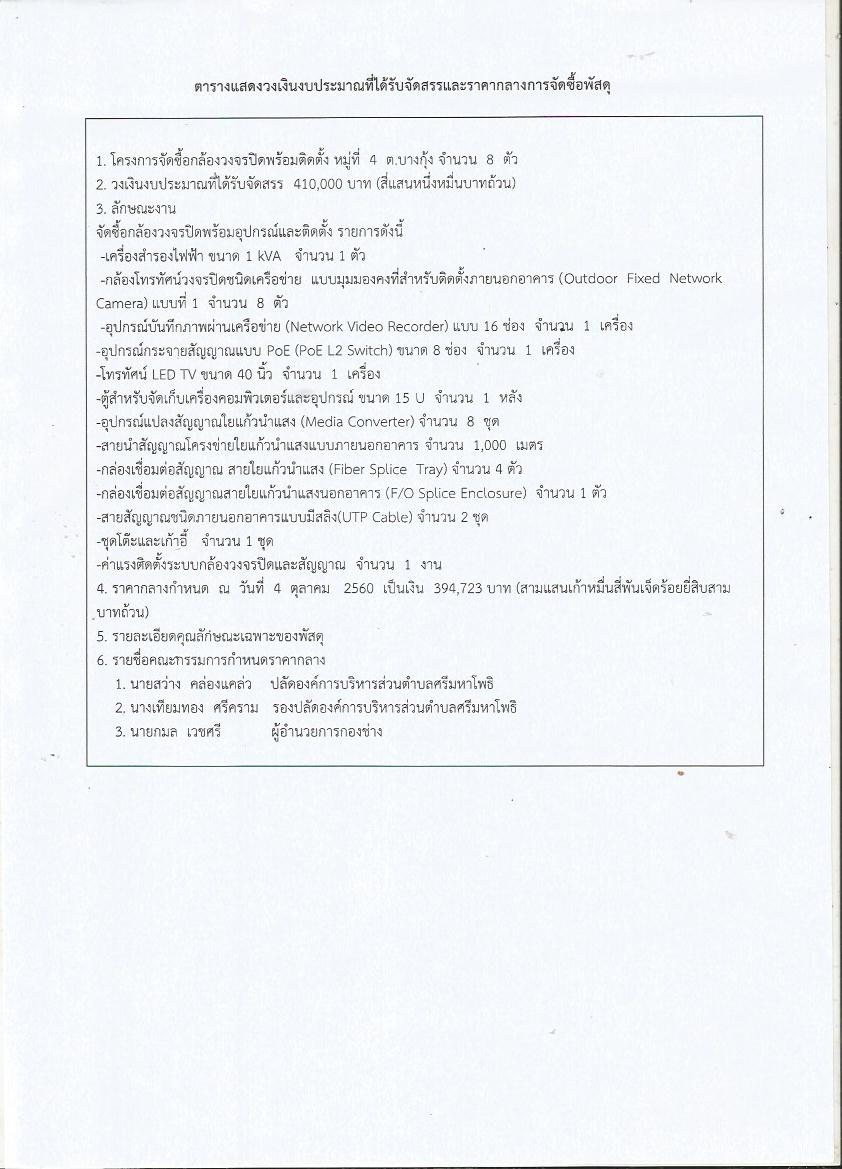 ตารางแสดงวงเงินงบประมาณที่ได้รับจัดสรรและราคากลางการจัดซื้อพัสดุ

1. โครงการจัดซื้อกล้องวงจรปิดพร้อมติดตั้ง หมู่ที่ 4 ต.บางกุ้ง จำนวน 8 ตัว
2. วงเงินงบประมาณที่ได้รับจัดสรร 410,000 บาท (สี่แสนหนึ่งหมื่นบาทถ้วน)
3. ลักษณะงาน
จัดซื้อกล้องวงจรปิดพร้อมอุปกรณ์และติดตั้ง รายการดังนี้
-เครื่องสำรองไฟฟ้า ขนาด 1 kVA จำนวน 1 ตัว
-กล้องโทรทัศน์วงจรปิดชนิดเครือข่าย แบบมุมมองคงที่สำหรับติดตั้งภายนอกอาคาร (Outdoor Fixed Network Camera) แบบที่ 1 จำนวน 8 ตัว
-อุปกรณ์บันทึกภาพผ่านเครือข่าย (Network Video Recorder) แบบ 16 ช่อง จำนวน 1 เครื่อง
-อุปกรณ์กระจายสัญญาณแบบ PoE (PoE L2 Switch) ขนาด 8 ช่อง จำนวน 1 เครื่อง
-โทรทัศน์ LED TV ขนาด 40 นิ้ว จำนวน 1 เครื่อง
-ตู้สำหรับจัดเก็บเครื่องคอมพิวเตอร์และอุปกรณ์ ขนาด 15 U จำนวน 1 หลัง
-อุปกรณ์แปลงสัญญาณใยแก้วนำแสง (Media Converter) จำนวน 8 ชุด
-สายนำสัญญาณโครงข่ายใยแก้วนำแสงแบบภายนอกอาคาร จำนวน 1,000 เมตร
-กล่องเชื่อมต่อสัญญาณ สายใยแก้วนำแสง (Fiber Splice Tray) จำนวน 4 ตัว
-กล่องเชื่อมต่อสัญญาณสายใยแก้วนำแสงนอกอาคาร (F/O Splice Enclosure) จำนวน 1 ตัว
-สายสัญญาณชนิดภายนอกอาคารแบบมีสลิง(UTP Cable) จำนวน 2 ชุด
-ชุดโต๊ะและเก้าอี้ จำนวน 1 ชุด
-ค่าแรงติดตั้งระบบกล้องวงจรปิดและสัญญาณ จำนวน 1 งาน
4. ราคากลางกำหนด ณ วันที่ 4 ตุลาคม 2560 เป็นเงิน 394,723 บาท (สามแสนเก้าหมื่นสี่พันเจ็ดร้อยยี่สิบสามบาทถ้วน)
5. รายละเอียดคุณลักษณะเฉพาะของพัสดุ
6. รายชื่อคณะกรรมการกำหนดราคากลาง
1. นายสว่าง คล่องแคล่ว ปลัดองค์การบริหารส่วนตำบลศรีมหาโพธิ
2. นางเทียมทอง ศรีคราม รองปลัดองค์การบริหารส่วนตำบลศรีมหาโพธิ
3. นายกมล เวชศรี ผู้อำนวยการกองช่าง